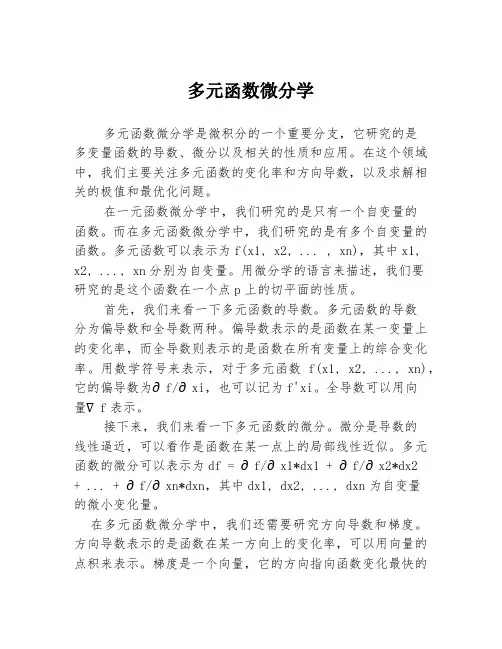 多元函数微分学

多元函数微分学是微积分的一个重要分支，它研究的是多变量函数的导数、微分以及相关的性质和应用。在这个领域中，我们主要关注多元函数的变化率和方向导数，以及求解相关的极值和最优化问题。

在一元函数微分学中，我们研究的是只有一个自变量的函数。而在多元函数微分学中，我们研究的是有多个自变量的函数。多元函数可以表示为 f(x1, x2, ... , xn)，其中 x1, x2, ..., xn 分别为自变量。用微分学的语言来描述，我们要研究的是这个函数在一个点 p 上的切平面的性质。

首先，我们来看一下多元函数的导数。多元函数的导数分为偏导数和全导数两种。偏导数表示的是函数在某一变量上的变化率，而全导数则表示的是函数在所有变量上的综合变化率。用数学符号来表示，对于多元函数 f(x1, x2, ..., xn)，它的偏导数为∂ f/∂ xi，也可以记为 f'xi。全导数可以用向量∇ f 表示。

接下来，我们来看一下多元函数的微分。微分是导数的线性逼近，可以看作是函数在某一点上的局部线性近似。多元函数的微分可以表示为 df = ∂ f/∂ x1*dx1 + ∂ f/∂ x2*dx2 + ... + ∂ f/∂ xn*dxn，其中 dx1, dx2, ..., dxn 为自变量的微小变化量。

在多元函数微分学中，我们还需要研究方向导数和梯度。方向导数表示的是函数在某一方向上的变化率，可以用向量的点积来表示。梯度是一个向量，它的方向指向函数变化最快的